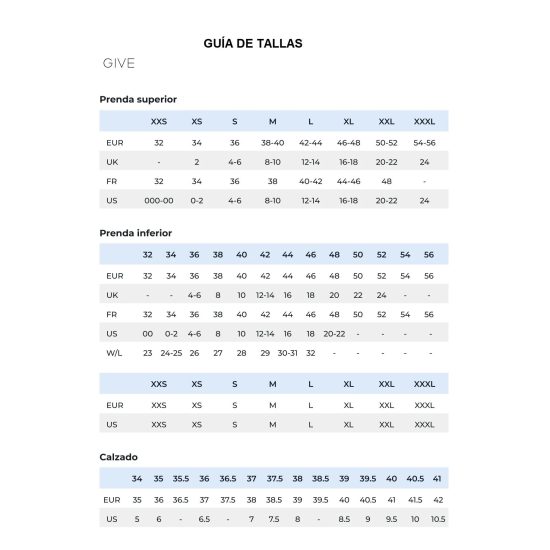 GUÍA DE TALLAS

GIVE

Prenda superior

| | XXS | XS | S | M | L | XL | XXL | XXXL |
|---|---|---|---|---|---|---|---|---|
| EUR | 32 | 34 | 36 | 38-40 | 42-44 | 46-48 | 50-52 | 54-56 |
| UK | - | 2 | 4-6 | 8-10 | 12-14 | 16-18 | 20-22 | 24 |
| FR | 32 | 34 | 36 | 38 | 40-42 | 44-46 | 48 | - |
| US | 000-00 | 0-2 | 4-6 | 8-10 | 12-14 | 16-18 | 20-22 | 24 |

Prenda inferior

| | 32 | 34 | 36 | 38 | 40 | 42 | 44 | 46 | 48 | 50 | 52 | 54 | 56 |
|---|---|---|---|---|---|---|---|---|---|---|---|---|---|
| EUR | 32 | 34 | 36 | 38 | 40 | 42 | 44 | 46 | 48 | 50 | 52 | 54 | 56 |
| UK | - | - | 4-6 | 8 | 10 | 12-14 | 16 | 18 | 20 | 22 | 24 | - | - |
| FR | 32 | 34 | 36 | 38 | 40 | 42 | 44 | 46 | 48 | 50 | 52 | 54 | 56 |
| US | 00 | 0-2 | 4-6 | 8 | 10 | 12-14 | 16 | 18 | 20-22 | - | - | - | - |
| W/L | 23 | 24-25 | 26 | 27 | 28 | 29 | 30-31 | 32 | - | - | - | - | - |

| | XXS | XS | S | M | L | XL | XXL | XXXL |
|---|---|---|---|---|---|---|---|---|
| EUR | XXS | XS | S | M | L | XL | XXL | XXXL |
| US | XXS | XS | S | M | L | XL | XXL | XXXL |

Calzado

| | 34 | 35 | 35.5 | 36 | 36.5 | 37 | 37.5 | 38 | 38.5 | 39 | 39.5 | 40 | 40.5 | 41 |
|---|---|---|---|---|---|---|---|---|---|---|---|---|---|---|
| EUR | 35 | 36 | 36.5 | 37 | 37.5 | 38 | 38.5 | 39 | 39.5 | 40 | 40.5 | 41 | 41.5 | 42 |
| US | 5 | 6 | - | 6.5 | - | 7 | 7.5 | 8 | - | 8.5 | 9 | 9.5 | 10 | 10.5 |